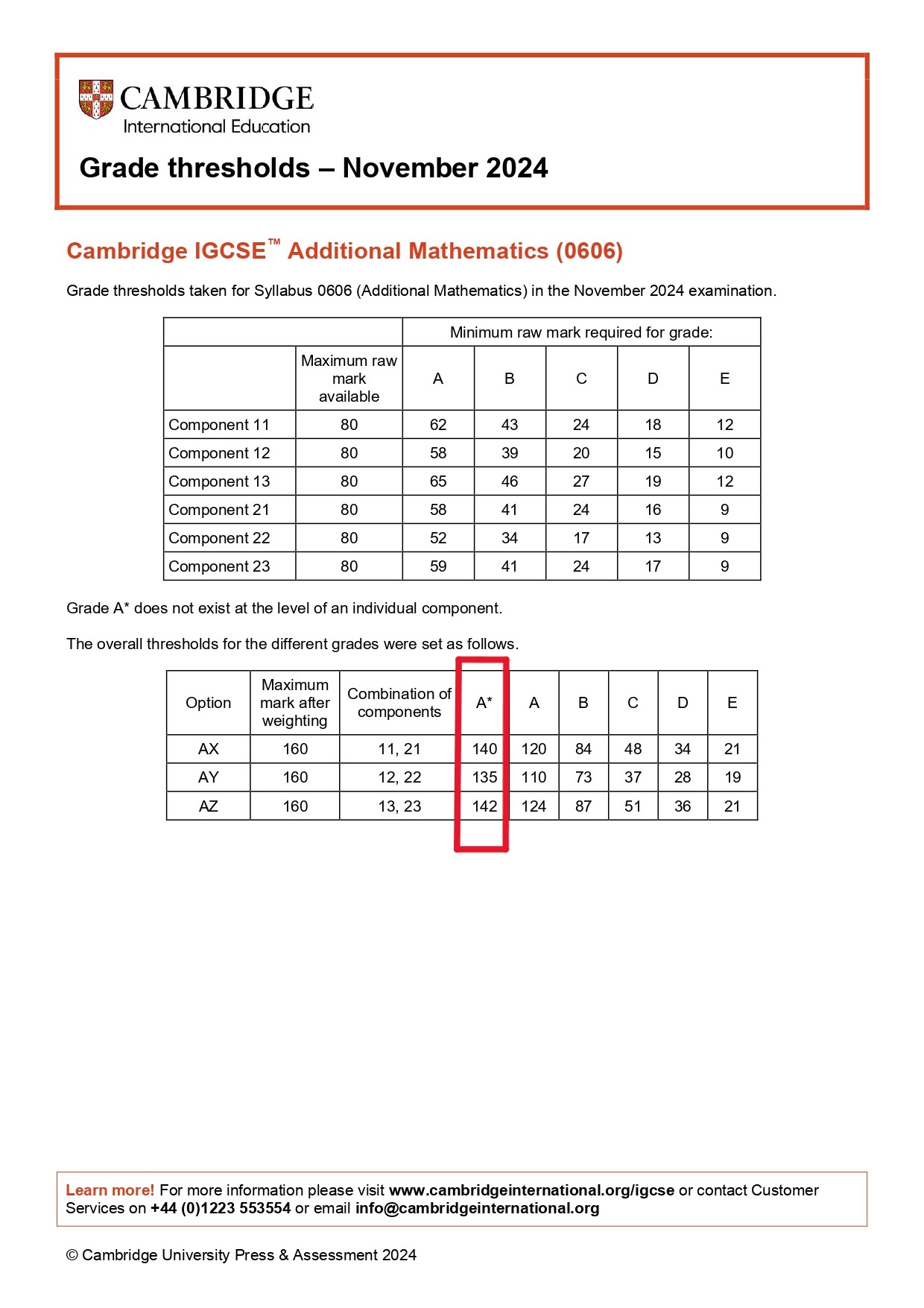 CAMBRIDGE
International Education

Grade thresholds – November 2024

Cambridge IGCSE™ Additional Mathematics (0606)

Grade thresholds taken for Syllabus 0606 (Additional Mathematics) in the November 2024 examination.

| | | Minimum raw mark required for grade: | | | | |
|---|---|---|---|---|---|---|
| | Maximum raw mark available | A | B | C | D | E |
| Component 11 | 80 | 62 | 43 | 24 | 18 | 12 |
| Component 12 | 80 | 58 | 39 | 20 | 15 | 10 |
| Component 13 | 80 | 65 | 46 | 27 | 19 | 12 |
| Component 21 | 80 | 58 | 41 | 24 | 16 | 9 |
| Component 22 | 80 | 52 | 34 | 17 | 13 | 9 |
| Component 23 | 80 | 59 | 41 | 24 | 17 | 9 |

Grade A* does not exist at the level of an individual component.

The overall thresholds for the different grades were set as follows.

| Option | Maximum mark after weighting | Combination of components | A* | A | B | C | D | E |
|---|---|---|---|---|---|---|---|---|
| AX | 160 | 11, 21 | 140 | 120 | 84 | 48 | 34 | 21 |
| AY | 160 | 12, 22 | 135 | 110 | 73 | 37 | 28 | 19 |
| AZ | 160 | 13, 23 | 142 | 124 | 87 | 51 | 36 | 21 |

Learn more! For more information please visit www.cambridgeinternational.org/igcse or contact Customer Services on +44 (0)1223 553554 or email info@cambridgeinternational.org

© Cambridge University Press & Assessment 2024